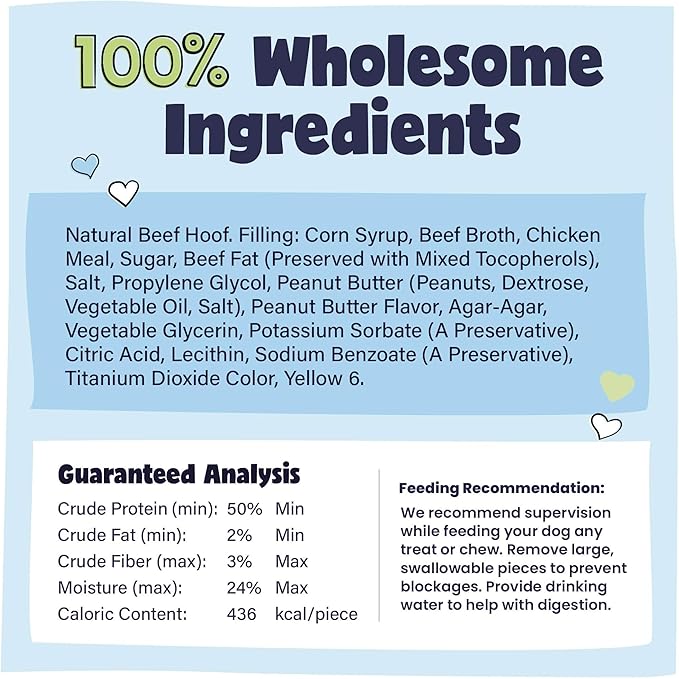 100% Wholesome Ingredients

Natural Beef Hoof. Filling: Corn Syrup, Beef Broth, Chicken Meal, Sugar, Beef Fat (Preserved with Mixed Tocopherols), Salt, Propylene Glycol, Peanut Butter (Peanuts, Dextrose, Vegetable Oil, Salt), Peanut Butter Flavor, Agar-Agar, Vegetable Glycerin, Potassium Sorbate (A Preservative), Citric Acid, Lecithin, Sodium Benzoate (A Preservative), Titanium Dioxide Color, Yellow 6.

Guaranteed Analysis

| | | |
|---|---|---|
| Crude Protein (min): | 50% | Min |
| Crude Fat (min): | 2% | Min |
| Crude Fiber (max): | 3% | Max |
| Moisture (max): | 24% | Max |
| Caloric Content: | 436 | kcal/piece |

Feeding Recommendation:
We recommend supervision while feeding your dog any treat or chew. Remove large, swallowable pieces to prevent blockages. Provide drinking water to help with digestion.